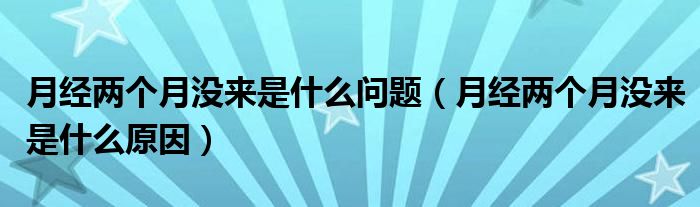 月经两个月没来是什么问题（月经两个月没来是什么原因）